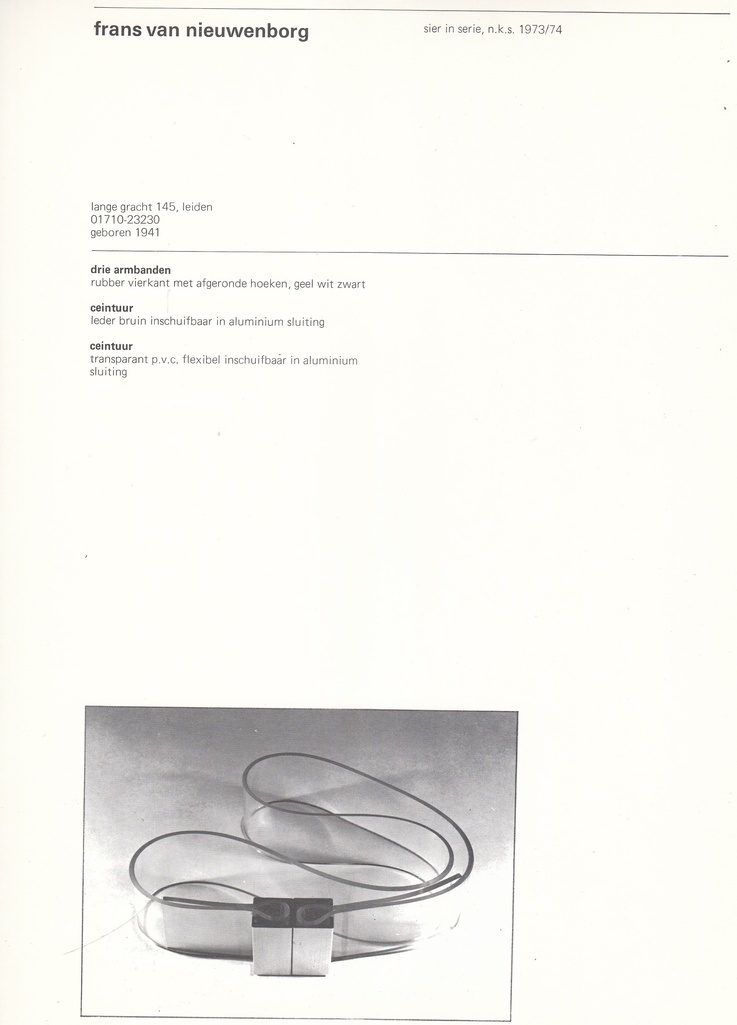 frans van nieuwenborg

sier in serie, n.k.s. 1973/74

lange gracht 145, leiden
01710-23230
geboren 1941

drie armbanden
rubber vierkant met afgeronde hoeken, geel wit zwart

ceintuur
leder bruin inschuifbaar in aluminium sluiting

ceintuur
transparant p.v.c. flexibel inschuifbaar in aluminium sluiting